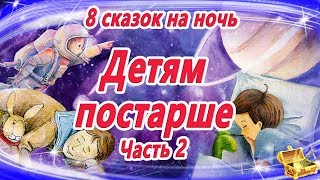 8 сказок на ночь

Детям постарше

Часть 2